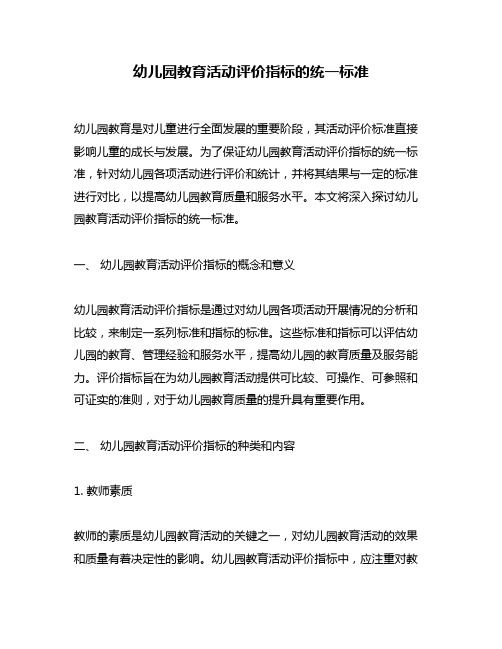 幼儿园教育活动评价指标的统一标准

幼儿园教育是对儿童进行全面发展的重要阶段，其活动评价标准直接影响儿童的成长与发展。为了保证幼儿园教育活动评价指标的统一标准，针对幼儿园各项活动进行评价和统计，并将其结果与一定的标准进行对比，以提高幼儿园教育质量和服务水平。本文将深入探讨幼儿园教育活动评价指标的统一标准。

一、 幼儿园教育活动评价指标的概念和意义

幼儿园教育活动评价指标是通过对幼儿园各项活动开展情况的分析和比较，来制定一系列标准和指标的标准。这些标准和指标可以评估幼儿园的教育、管理经验和服务水平，提高幼儿园的教育质量及服务能力。评价指标旨在为幼儿园教育活动提供可比较、可操作、可参照和可证实的准则，对于幼儿园教育质量的提升具有重要作用。

二、 幼儿园教育活动评价指标的种类和内容

1. 教师素质

教师的素质是幼儿园教育活动的关键之一，对幼儿园教育活动的效果和质量有着决定性的影响。幼儿园教育活动评价指标中，应注重对教